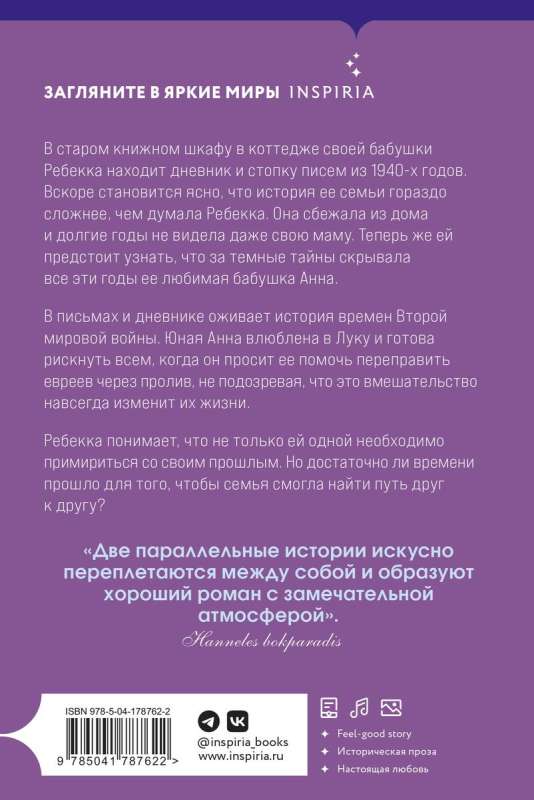 ЗАГЛЯНИТЕ В ЯРКИЕ МИРЫ INSPIRIA

В старом книжном шкафу в коттедже своей бабушки Ребекка находит дневник и стопку писем из 1940-х годов. Вскоре становится ясно, что история ее семьи гораздо сложнее, чем думала Ребекка. Она сбежала из дома и долгие годы не видела даже свою маму. Теперь же ей предстоит узнать, что за темные тайны скрывала все эти годы ее любимая бабушка Анна.

В письмах и дневнике оживает история времен Второй мировой войны. Юная Анна влюблена в Луку и готова рискнуть всем, когда он просит ее помочь переправить евреев через пролив, не подозревая, что это вмешательство навсегда изменит их жизни.

Ребекка понимает, что не только ей одной необходимо примириться со своим прошлым. Но достаточно ли времени прошло для того, чтобы семья смогла найти путь друг к другу?

«Две параллельные истории искусно переплетаются между собой и образуют хороший роман с замечательной атмосферой».

Hanneles bokparadis

ISBN 978-5-04-178762-2

9 785041 787622 >

@inspiria_books
www.inspiria.ru

Feel-good story
Историческая проза
Настоящая любовь